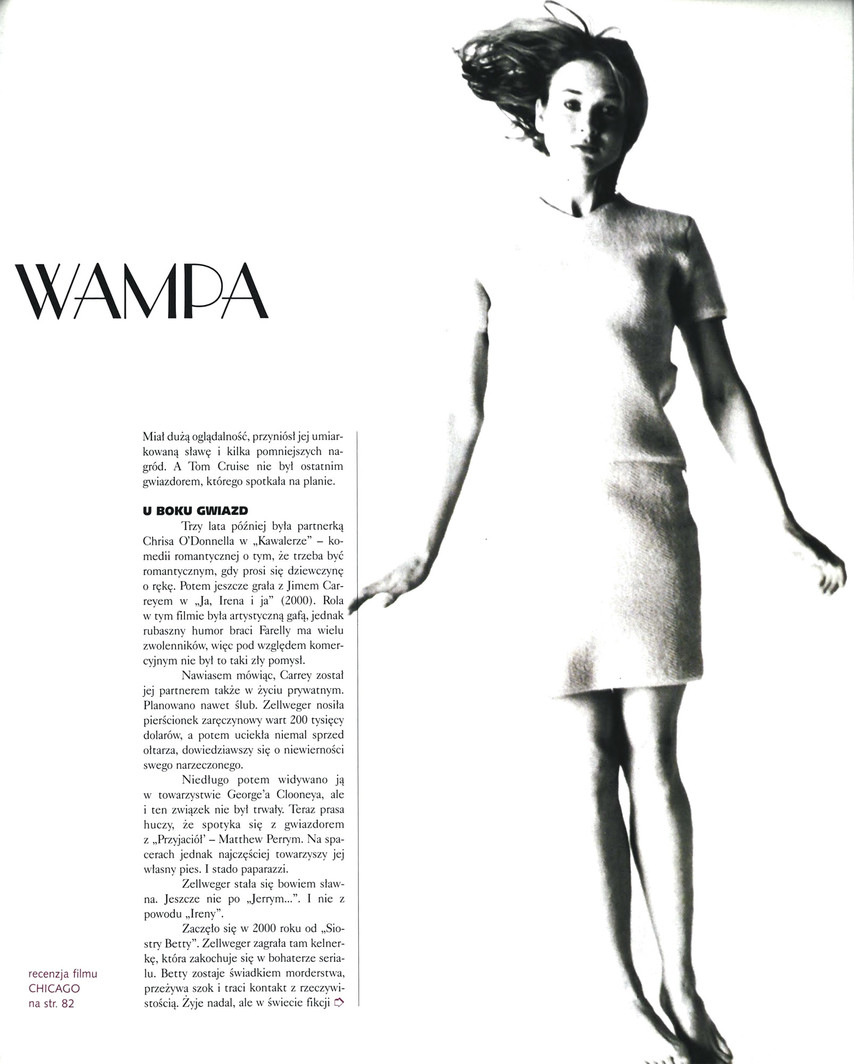 WAMPA

Miał dużą oglądalność, przyniósł jej umiarkowaną sławę i kilka pomniejszych nagród. A Tom Cruise nie był ostatnim gwiazdorem, którego spotkała na planie.

U BOKU GWIAZD

Trzy lata później była partnerką Chrisa O'Donnella w „Kawalerze" – komedii romantycznej o tym, że trzeba być romantycznym, gdy prosi się dziewczynę o rękę. Potem jeszcze grała z Jimem Carreyem w „Ja, Irena i ja" (2000). Rola w tym filmie była artystyczną gafą, jednak rubaszny humor braci Farelly ma wielu zwolenników, więc pod względem komercyjnym nie był to taki zły pomysł.

Nawiasem mówiąc, Carrey został jej partnerem także w życiu prywatnym. Planowano nawet ślub. Zellweger nosiła pierścionek zaręczynowy wart 200 tysięcy dolarów, a potem uciekła niemal sprzed ołtarza, dowiedziawszy się o niewierności swego narzeczonego.

Niedługo potem widywano ją w towarzystwie George'a Clooneya, ale i ten związek nie był trwały. Teraz prasa huczy, że spotyka się z gwiazdorem z „Przyjaciół" – Matthew Perrym. Na spacerach jednak najczęściej towarzyszy jej własny pies. I stado paparazzi.

Zellweger stała się bowiem sławna. Jeszcze nie po „Jerrym...". I nie z powodu „Ireny".

Zaczęło się w 2000 roku od „Siostry Betty". Zellweger zagrała tam kelnerkę, która zakochuje się w bohaterze serialu. Betty zostaje świadkiem morderstwa, przeżywa szok i traci kontakt z rzeczywistością. Żyje nadal, ale w świecie fikcji

recenzja filmu CHICAGO na str. 82